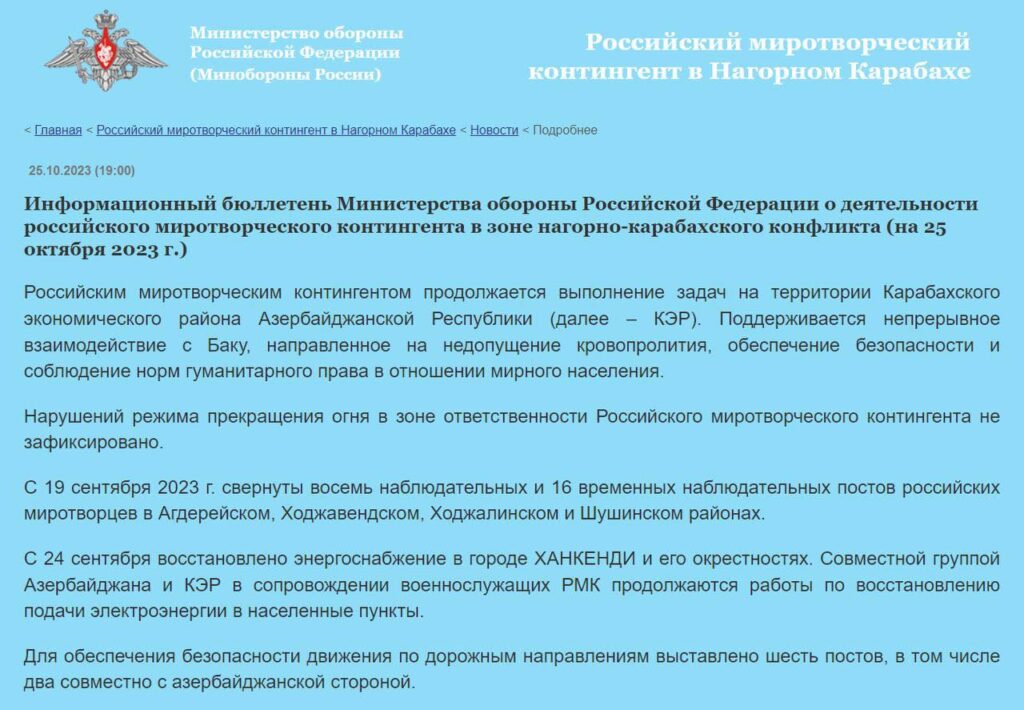 Министерство обороны Российской Федерации (Минобороны России)

Российский миротворческий контингент в Нагорном Карабахе

< Главная < Российский миротворческий контингент в Нагорном Карабахе < Новости < Подробнее

25.10.2023 (19:00)

Информационный бюллетень Министерства обороны Российской Федерации о деятельности российского миротворческого контингента в зоне нагорно-карабахского конфликта (на 25 октября 2023 г.)

Российским миротворческим контингентом продолжается выполнение задач на территории Карабахского экономического района Азербайджанской Республики (далее – КЭР). Поддерживается непрерывное взаимодействие с Баку, направленное на недопущение кровопролития, обеспечение безопасности и соблюдение норм гуманитарного права в отношении мирного населения.

Нарушений режима прекращения огня в зоне ответственности Российского миротворческого контингента не зафиксировано.

С 19 сентября 2023 г. свернуты восемь наблюдательных и 16 временных наблюдательных постов российских миротворцев в Агдерейском, Ходжавендском, Ходжалинском и Шушинском районах.

С 24 сентября восстановлено энергоснабжение в городе ХАНКЕНДИ и его окрестностях. Совместной группой Азербайджана и КЭР в сопровождении военнослужащих РМК продолжаются работы по восстановлению подачи электроэнергии в населенные пункты.

Для обеспечения безопасности движения по дорожным направлениям выставлено шесть постов, в том числе два совместно с азербайджанской стороной.